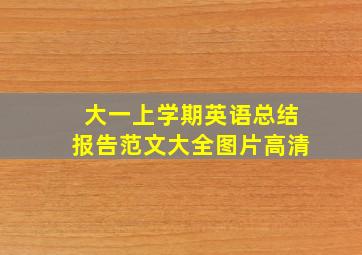 大一上学期英语总结
报告范文大全图片高清